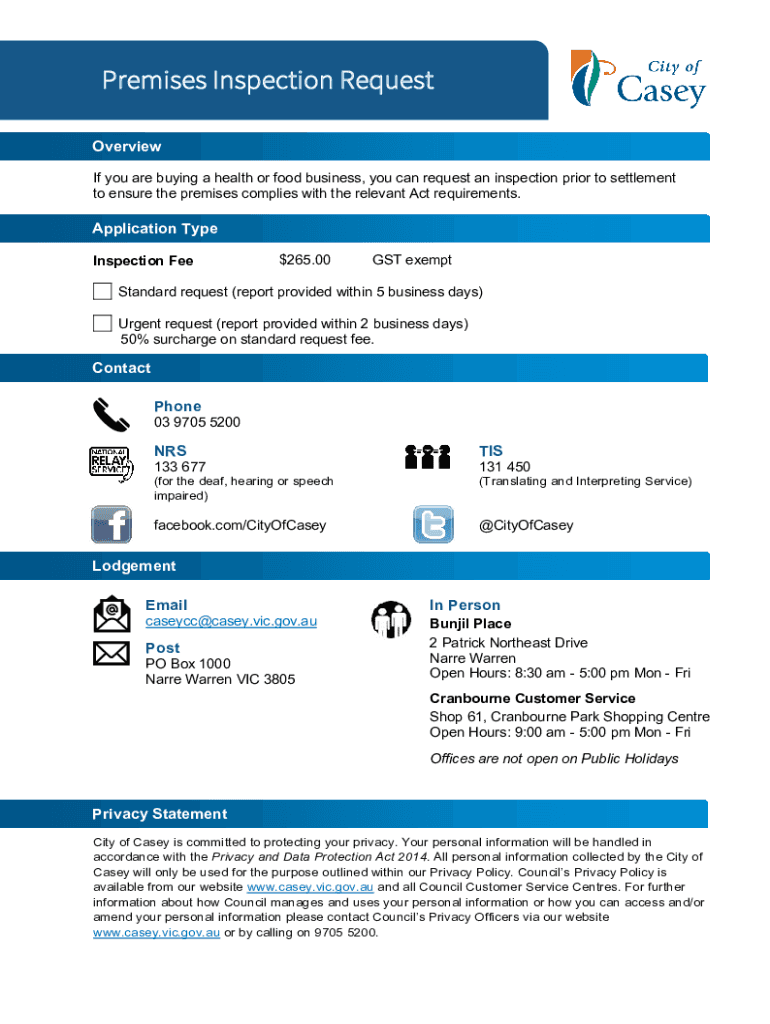 Premises Inspection Request

City of Casey

Overview

If you are buying a health or food business, you can request an inspection prior to settlement to ensure the premises complies with the relevant Act requirements.

Application Type

Inspection Fee $265.00 GST exempt

Standard request (report provided within 5 business days)

Urgent request (report provided within 2 business days)
50% surcharge on standard request fee.

Contact

Phone
03 9705 5200

NATIONAL RELAY SERVICE

NRS
133 677
(for the deaf, hearing or speech impaired)

TIS
131 450
(Translating and Interpreting Service)

facebook.com/CityOfCasey

@CityOfCasey

Lodgement

Email
caseycc@casey.vic.gov.au

Post
PO Box 1000
Narre Warren VIC 3805

In Person
Bunjil Place
2 Patrick Northeast Drive
Narre Warren
Open Hours: 8:30 am - 5:00 pm Mon - Fri

Cranbourne Customer Service
Shop 61, Cranbourne Park Shopping Centre
Open Hours: 9:00 am - 5:00 pm Mon - Fri

Offices are not open on Public Holidays

Privacy Statement

City of Casey is committed to protecting your privacy. Your personal information will be handled in accordance with the Privacy and Data Protection Act 2014. All personal information collected by the City of Casey will only be used for the purpose outlined within our Privacy Policy. Council's Privacy Policy is available from our website www.casey.vic.gov.au and all Council Customer Service Centres. For further information about how Council manages and uses your personal information or how you can access and/or amend your personal information please contact Council's Privacy Officers via our website www.casey.vic.gov.au or by calling on 9705 5200.